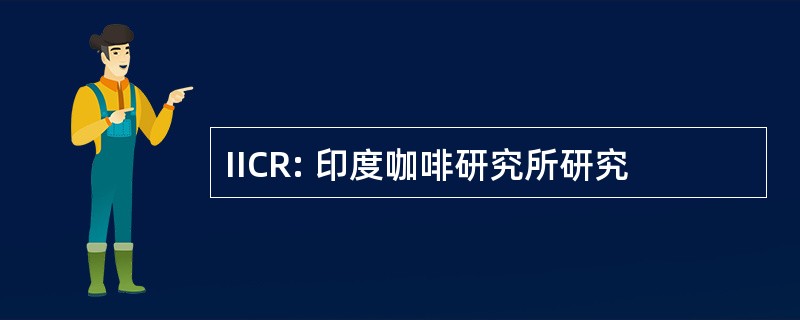 IICR: 印度咖啡研究所研究